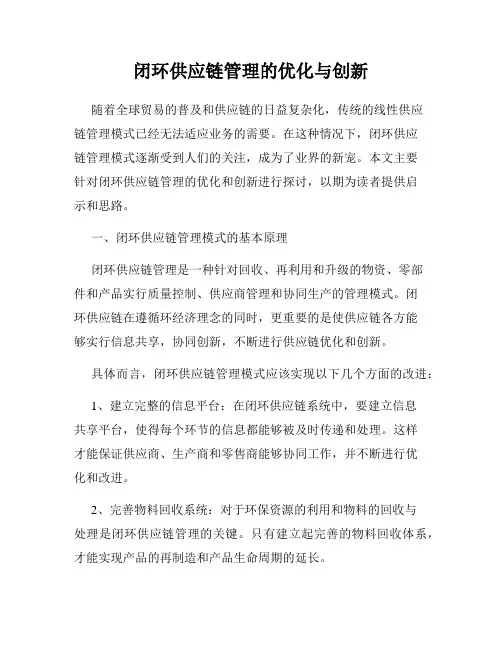 闭环供应链管理的优化与创新

随着全球贸易的普及和供应链的日益复杂化，传统的线性供应链管理模式已经无法适应业务的需要。在这种情况下，闭环供应链管理模式逐渐受到人们的关注，成为了业界的新宠。本文主要针对闭环供应链管理的优化和创新进行探讨，以期为读者提供启示和思路。

一、闭环供应链管理模式的基本原理

闭环供应链管理是一种针对回收、再利用和升级的物资、零部件和产品实行质量控制、供应商管理和协同生产的管理模式。闭环供应链在遵循环经济理念的同时，更重要的是使供应链各方能够实行信息共享，协同创新，不断进行供应链优化和创新。

具体而言，闭环供应链管理模式应该实现以下几个方面的改进：

1、建立完整的信息平台：在闭环供应链系统中，要建立信息共享平台，使得每个环节的信息都能够被及时传递和处理。这样才能保证供应商、生产商和零售商能够协同工作，并不断进行优化和改进。

2、完善物料回收系统：对于环保资源的利用和物料的回收与处理是闭环供应链管理的关键。只有建立起完善的物料回收体系，才能实现产品的再制造和产品生命周期的延长。